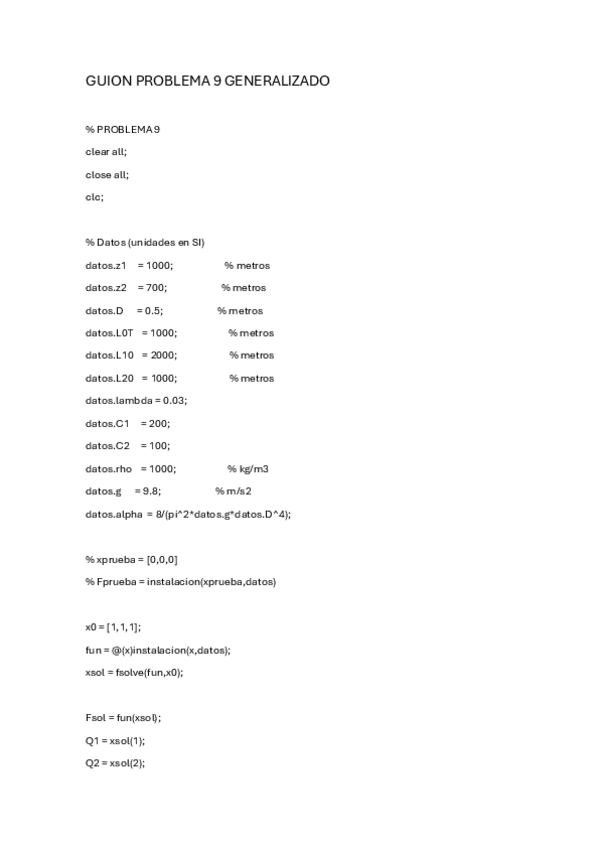 GUION PROBLEMA 9 GENERALIZADO

% PROBLEMA 9

clear all;

close all;

clc;

% Datos (unidades en SI)

datos.z1 = 1000; % metros

datos.z2 = 700; % metros

datos.D = 0.5; % metros

datos.L0T = 1000; % metros

datos.L10 = 2000; % metros

datos.L20 = 1000; % metros

datos.lambda = 0.03;

datos.C1 = 200;

datos.C2 = 100;

datos.rho = 1000; % kg/m3

datos.g = 9.8; % m/s2

datos.alpha = 8/(pi^2*datos.g*datos.D^4);

% xprueba = [0,0,0]

% Fprueba = instalacion(xprueba,datos)

x0 = [1,1,1];

fun = @(x)instalacion(x,datos);

xsol = fsolve(fun,x0);

Fsol = fun(xsol);

Q1 = xsol(1);

Q2 = xsol(2);